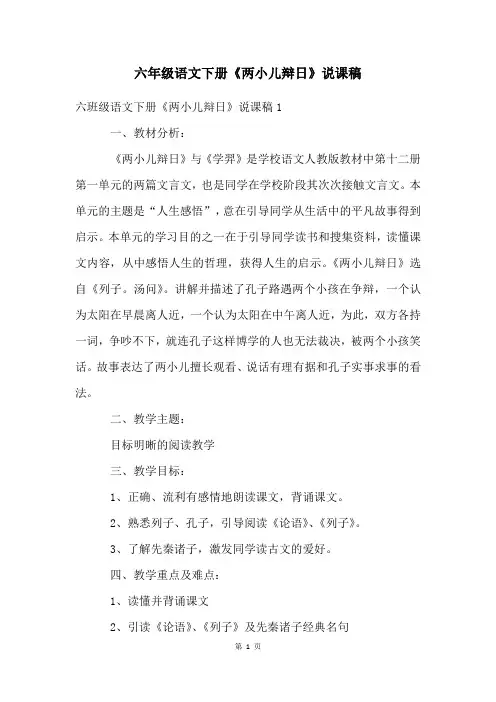 六年级语文下册《两小儿辩日》说课稿

六班级语文下册《两小儿辩日》说课稿 1

一、教材分析：

《两小儿辩日》与《学弈》是学校语文人教版教材中第十二册第一单元的两篇文言文，也是同学在学校阶段其次次接触文言文。本单元的主题是“人生感悟”，意在引导同学从生活中的平凡故事得到启示。本单元的学习目的之一在于引导同学读书和搜集资料，读懂课文内容，从中感悟人生的哲理，获得人生的启示。《两小儿辩日》选自《列子。汤问》。讲解并描述了孔子路遇两个小孩在争辩，一个认为太阳在早晨离人近，一个认为太阳在中午离人近，为此，双方各持一词，争吵不下，就连孔子这样博学的人也无法裁决，被两个小孩笑话。故事表达了两小儿擅长观看、说话有理有据和孔子实事求事的看法。

二、教学主题：

目标明晰的阅读教学

三、教学目标：

1、正确、流利有感情地朗读课文，背诵课文。

2、熟悉列子、孔子，引导阅读《论语》、《列子》。

3、了解先秦诸子，激发同学读古文的爱好。

四、教学重点及难点：

1、读懂并背诵课文

2、引读《论语》、《列子》及先秦诸子经典名句

第 1 页